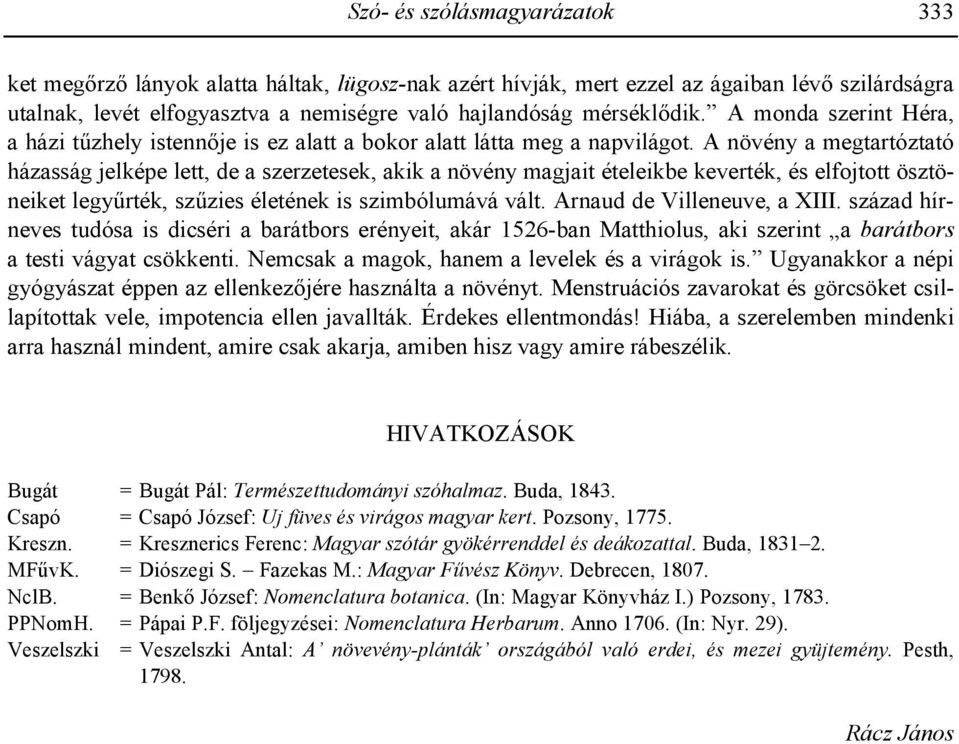 Szó- és szólásmagyarázatok 333

ket megőrző lányok alatta háltak, lügosz-nak azért hívják, mert ezzel az ágaiban lévő szilárdságra utalnak, levét elfogyasztva a nemiségre való hajlandóság mérséklődik.” A monda szerint Héra, a házi tűzhely istennője is ez alatt a bokor alatt látta meg a napvilágot. A növény a megtartóztató házasság jelképe lett, de a szerzetesek, akik a növény magjait ételeikbe keverték, és elfojtott ösztöneiket legyűrték, szűzies életének is szimbólumává vált. Arnaud de Villeneuve, a XIII. század hírneves tudósa is dicséri a barátbors erényeit, akár 1526-ban Matthiolus, aki szerint „a barátbors a testi vágyat csökkenti. Nemcsak a magok, hanem a levelek és a virágok is.” Ugyanakkor a népi gyógyászat éppen az ellenkezőjére használta a növényt. Menstruációs zavarokat és görcsöket csillapítottak vele, impotencia ellen javallták. Érdekes ellentmondás! Hiába, a szerelemben mindenki arra használ mindent, amire csak akarja, amiben hisz vagy amire rábeszélik.

HIVATKOZÁSOK

Bugát = Bugát Pál: Természettudományi szóhalmaz. Buda, 1843.
Csapó = Csapó József: Uj füves és virágos magyar kert. Pozsony, 1775.
Kreszn. = Kresznerics Ferenc: Magyar szótár gyökérrenddel és deákozattal. Buda, 1831–2.
MFűvK. = Diószegi S. – Fazekas M.: Magyar Fűvész Könyv. Debrecen, 1807.
NclB. = Benkő József: Nomenclatura botanica. (In: Magyar Könyvház I.) Pozsony, 1783.
PPNomH. = Pápai P.F. följegyzései: Nomenclatura Herbarum. Anno 1706. (In: Nyr. 29).
Veszelszki = Veszelszki Antal: A’ növevény-plánták’ országából való erdei, és mezei gyüjtemény. Pesth, 1798.

Rácz János